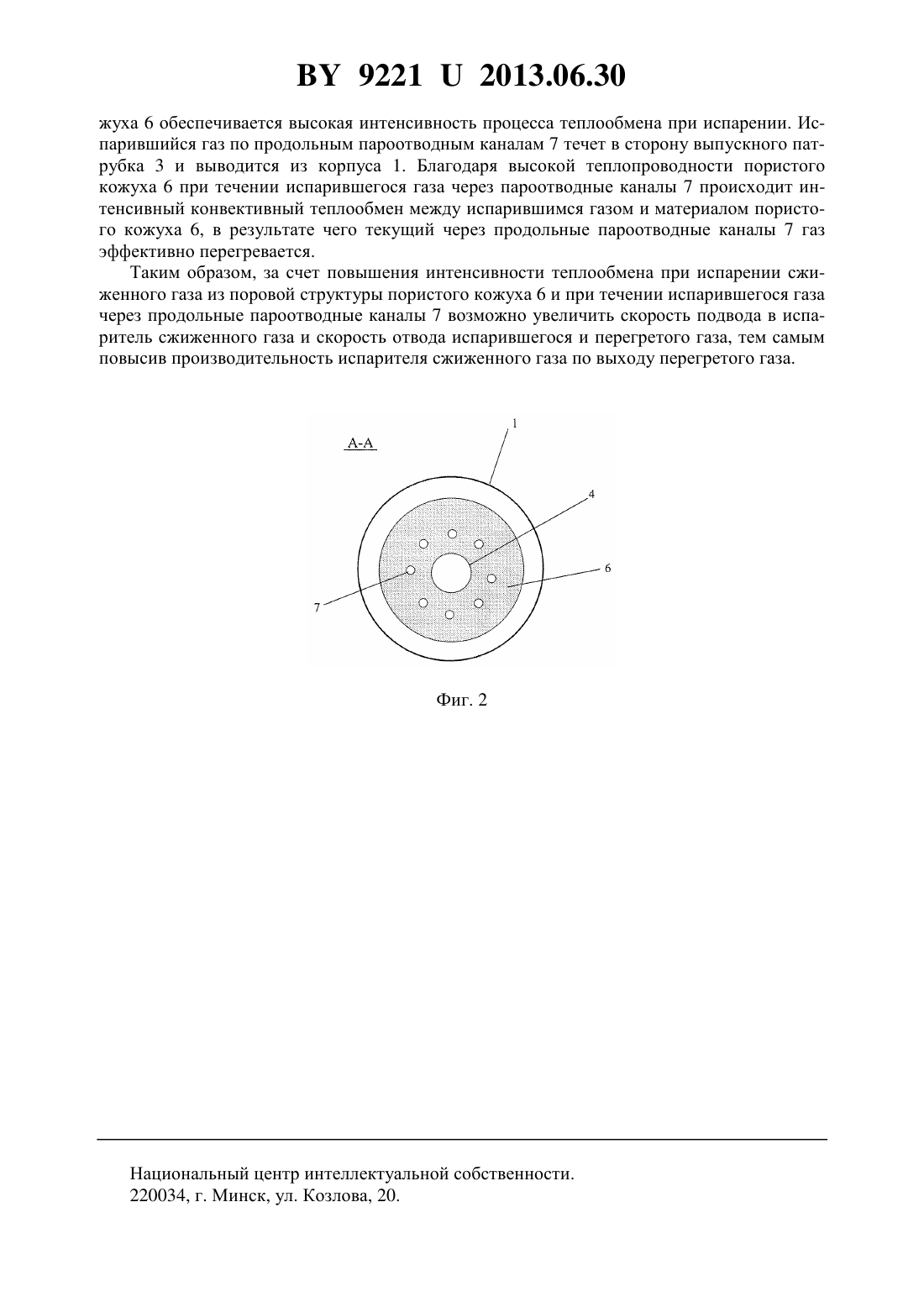 BY 9221 U 2013.06.30

жуха 6 обеспечивается высокая интенсивность процесса теплообмена при испарении. Испарившийся газ по продольным пароотводным каналам 7 течет в сторону выпускного патрубка 3 и выводится из корпуса 1. Благодаря высокой теплопроводности пористого кожуха 6 при течении испарившегося газа через пароотводные каналы 7 происходит интенсивный конвективный теплообмен между испарившимся газом и материалом пористого кожуха 6, в результате чего текущий через продольные пароотводные каналы 7 газ эффективно перегревается.

Таким образом, за счет повышения интенсивности теплообмена при испарении сжиженного газа из поровой структуры пористого кожуха 6 и при течении испарившегося газа через продольные пароотводные каналы 7 возможно увеличить скорость подвода в испаритель сжиженного газа и скорость отвода испарившегося и перегретого газа, тем самым повысив производительность испарителя сжиженного газа по выходу перегретого газа.

А-А

1

4

6

7

Фиг. 2

Национальный центр интеллектуальной собственности.
220034, г. Минск, ул. Козлова, 20.